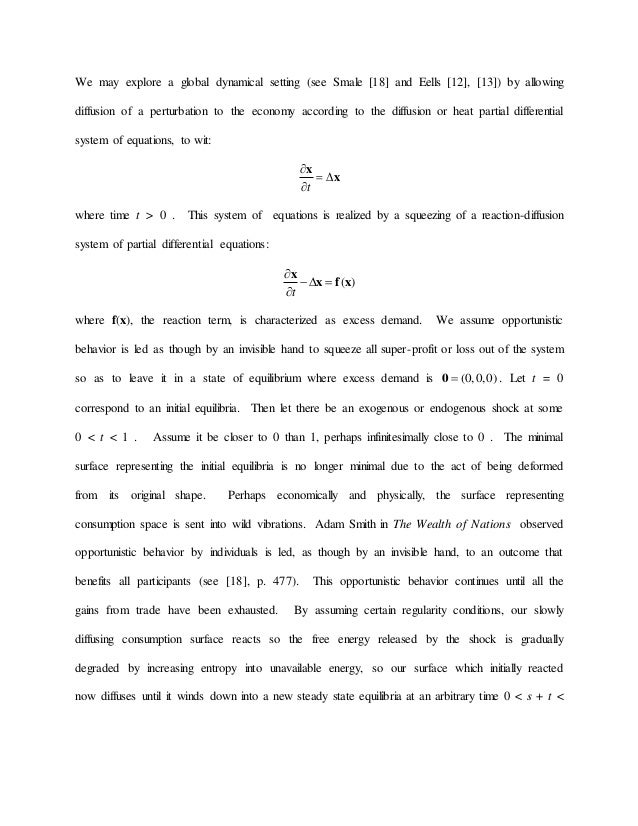 We may explore a global dynamical setting (see Smale [18] and Eells [12], [13]) by allowing diffusion of a perturbation to the economy according to the diffusion or heat partial differential system of equations, to wit:

$\frac{\partial \mathbf{x}}{\partial t} = \Delta \mathbf{x}$

where time $t > 0$ . This system of equations is realized by a squeezing of a reaction-diffusion system of partial differential equations:

$\frac{\partial \mathbf{x}}{\partial t} - \Delta \mathbf{x} = \mathbf{f}(\mathbf{x})$

where $\mathbf{f}(\mathbf{x})$, the reaction term, is characterized as excess demand. We assume opportunistic behavior is led as though by an invisible hand to squeeze all super-profit or loss out of the system so as to leave it in a state of equilibrium where excess demand is $\mathbf{0} = (0,0,0)$. Let $t = 0$ correspond to an initial equilibria. Then let there be an exogenous or endogenous shock at some $0 < t < 1$ . Assume it be closer to 0 than 1, perhaps infinitesimally close to 0 . The minimal surface representing the initial equilibria is no longer minimal due to the act of being deformed from its original shape. Perhaps economically and physically, the surface representing consumption space is sent into wild vibrations. Adam Smith in The Wealth of Nations observed opportunistic behavior by individuals is led, as though by an invisible hand, to an outcome that benefits all participants (see [18], p. 477). This opportunistic behavior continues until all the gains from trade have been exhausted. By assuming certain regularity conditions, our slowly diffusing consumption surface reacts so the free energy released by the shock is gradually degraded by increasing entropy into unavailable energy, so our surface which initially reacted now diffuses until it winds down into a new steady state equilibria at an arbitrary time $0 < s + t <$